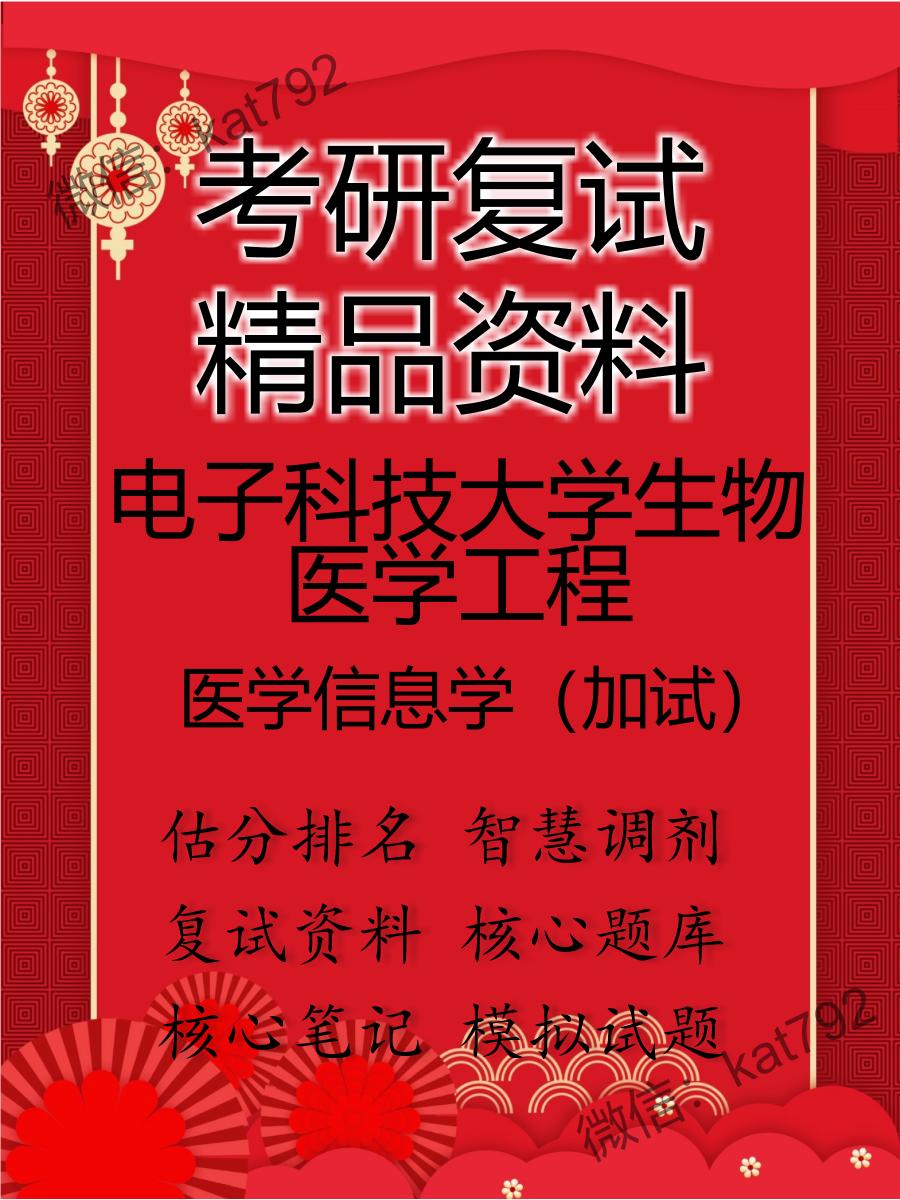 微信: kat792

考研复试
精品资料

电子科技大学生物医学工程

医学信息学（加试）

估分排名 智慧调剂
复试资料 核心题库
核心笔记 模拟试题

微信: kat792